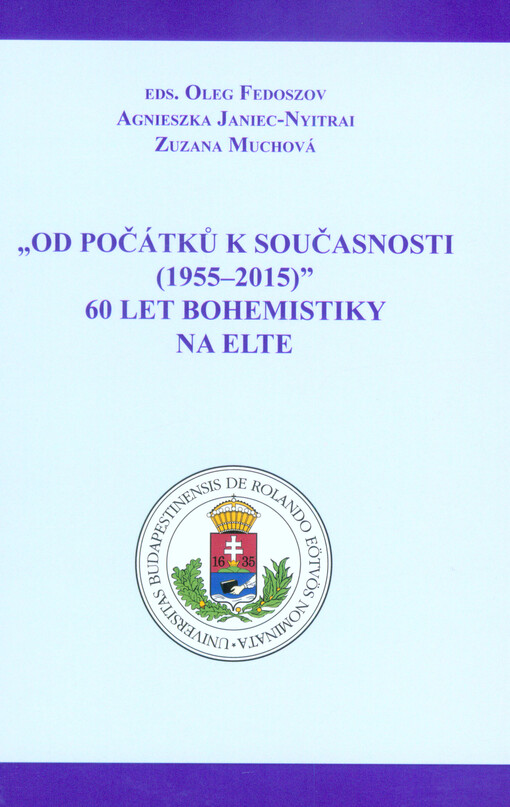 EDS. OLEG FEDOSZOV
AGNIESZKA JANIEC-NYITRAI
ZUZANA MUCHOVÁ

„OD POČÁTKŮ K SOUČASNOSTI
(1955–2015)"
60 LET BOHEMISTIKY
NA ELTE

UNIVERSITAS BUDAPESTINENSIS DE ROLANDO EÖTVÖS NOMINATA
16 35